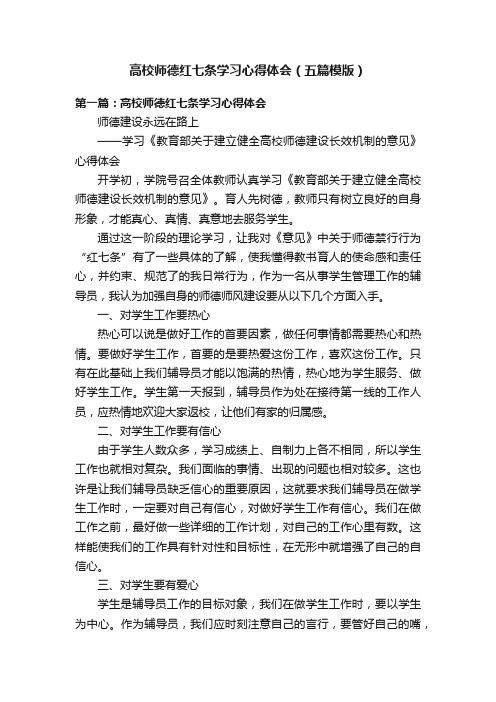 高校师德红七条学习心得体会（五篇模版）

第一篇：高校师德红七条学习心得体会

师德建设永远在路上

——学习《教育部关于建立健全高校师德建设长效机制的意见》心得体会

开学初，学院号召全体教师认真学习《教育部关于建立健全高校师德建设长效机制的意见》。育人先树德，教师只有树立良好的自身形象，才能真心、真情、真意地去服务学生。

通过这一阶段的理论学习，让我对《意见》中关于师德禁行行为“红七条”有了一些具体的了解，使我懂得教书育人的使命感和责任心，并约束、规范了的我日常行为，作为一名从事学生管理工作的辅导员，我认为加强自身的师德师风建设要从以下几个方面入手。

一、对学生工作要热心

热心可以说是做好工作的首要因素，做任何事情都需要热心和热情。要做好学生工作，首要的是要热爱这份工作，喜欢这份工作。只有在此基础上我们辅导员才能以饱满的热情，热心地为学生服务、做好学生工作。学生第一天报到，辅导员作为处在接待第一线的工作人员，应热情地欢迎大家返校，让他们有家的归属感。

二、对学生工作要有信心

由于学生人数众多，学习成绩上、自制力上各不相同，所以学生工作也就相对复杂。我们面临的事情、出现的问题也相对较多。这也许是让我们辅导员缺乏信心的重要原因，这就要求我们辅导员在做学生工作时，一定要对自己有信心，对做好学生工作有信心。我们在做工作之前，最好做一些详细的工作计划，对自己的工作心里有数。这样能使我们的工作具有针对性和目标性，在无形中就增强了自己的自信心。

三、对学生要有爱心

学生是辅导员工作的目标对象，我们在做学生工作时，要以学生为中心。作为辅导员，我们应时刻注意自己的言行，要管好自己的嘴，